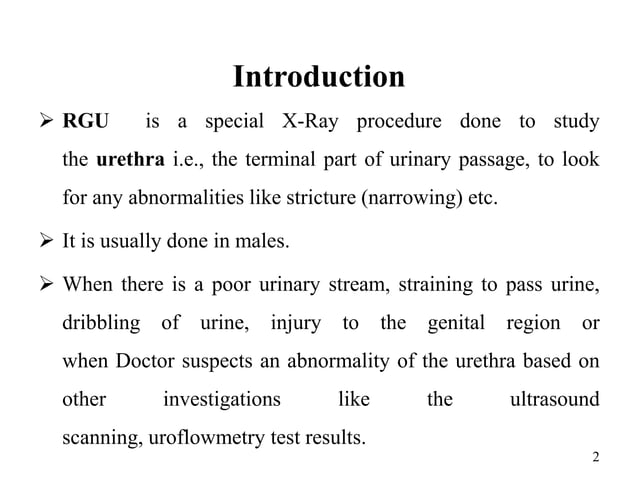 Introduction

➢ RGU is a special X-Ray procedure done to study the urethra i.e., the terminal part of urinary passage, to look for any abnormalities like stricture (narrowing) etc.

➢ It is usually done in males.

➢ When there is a poor urinary stream, straining to pass urine, dribbling of urine, injury to the genital region or when Doctor suspects an abnormality of the urethra based on other investigations like the ultrasound scanning, uroflowmetry test results.

2